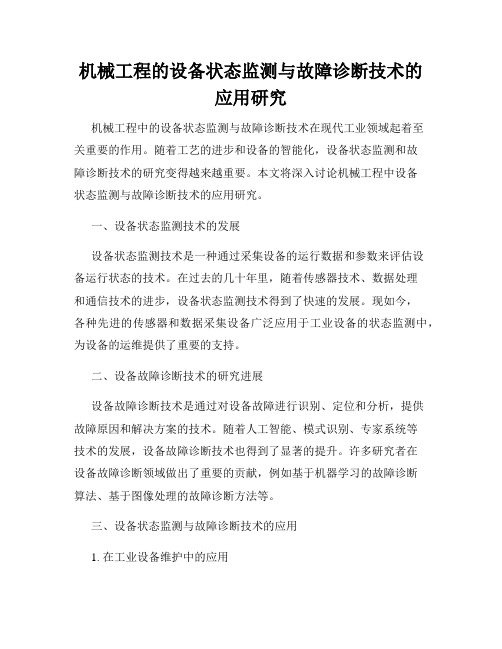 机械工程的设备状态监测与故障诊断技术的应用研究

机械工程中的设备状态监测与故障诊断技术在现代工业领域起着至关重要的作用。随着工艺的进步和设备的智能化，设备状态监测和故障诊断技术的研究变得越来越重要。本文将深入讨论机械工程中设备状态监测与故障诊断技术的应用研究。

一、设备状态监测技术的发展

设备状态监测技术是一种通过采集设备的运行数据和参数来评估设备运行状态的技术。在过去的几十年里，随着传感器技术、数据处理和通信技术的进步，设备状态监测技术得到了快速的发展。现如今，各种先进的传感器和数据采集设备广泛应用于工业设备的状态监测中，为设备的运维提供了重要的支持。

二、设备故障诊断技术的研究进展

设备故障诊断技术是通过对设备故障进行识别、定位和分析，提供故障原因和解决方案的技术。随着人工智能、模式识别、专家系统等技术的发展，设备故障诊断技术也得到了显著的提升。许多研究者在设备故障诊断领域做出了重要的贡献，例如基于机器学习的故障诊断算法、基于图像处理的故障诊断方法等。

三、设备状态监测与故障诊断技术的应用

1. 在工业设备维护中的应用